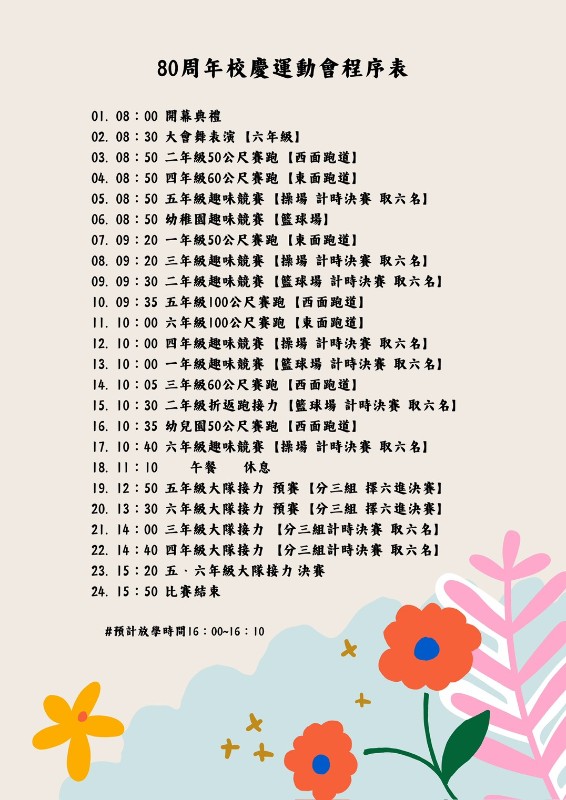 80周年校慶運動會程序表

01. 08：00 開幕典禮
02. 08：30 大會舞表演【六年級】
03. 08：50 二年級50公尺賽跑【西面跑道】
04. 08：50 四年級60公尺賽跑【東面跑道】
05. 08：50 五年級趣味競賽【操場 計時決賽 取六名】
06. 08：50 幼稚園趣味競賽【籃球場】
07. 09：20 一年級50公尺賽跑【東面跑道】
08. 09：20 三年級趣味競賽【操場 計時決賽 取六名】
09. 09：30 二年級趣味競賽【籃球場 計時決賽 取六名】
10. 09：35 五年級100公尺賽跑【西面跑道】
11. 10：00 六年級100公尺賽跑【東面跑道】
12. 10：00 四年級趣味競賽【操場 計時決賽 取六名】
13. 10：00 一年級趣味競賽【籃球場 計時決賽 取六名】
14. 10：05 三年級60公尺賽跑【西面跑道】
15. 10：30 二年級折返跑接力【籃球場 計時決賽 取六名】
16. 10：35 幼兒園50公尺賽跑【西面跑道】
17. 10：40 六年級趣味競賽【操場 計時決賽 取六名】
18. 11：10 午餐 休息
19. 12：50 五年級大隊接力 預賽【分三組 擇六進決賽】
20. 13：30 六年級大隊接力 預賽【分三組 擇六進決賽】
21. 14：00 三年級大隊接力【分三組計時決賽 取六名】
22. 14：40 四年級大隊接力【分三組計時決賽 取六名】
23. 15：20 五、六年級大隊接力 決賽
24. 15：50 比賽結束

#預計放學時間16：00~16：10